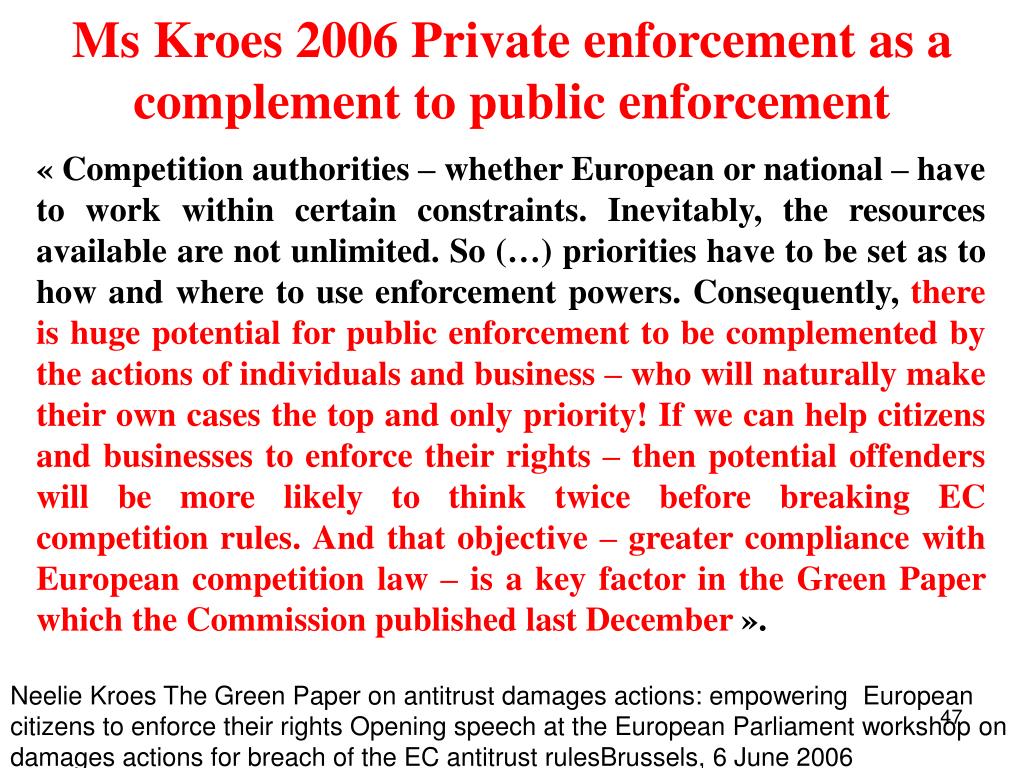 Ms Kroes 2006 Private enforcement as a complement to public enforcement

« Competition authorities – whether European or national – have to work within certain constraints. Inevitably, the resources available are not unlimited. So (…) priorities have to be set as to how and where to use enforcement powers. Consequently, there is huge potential for public enforcement to be complemented by the actions of individuals and business – who will naturally make their own cases the top and only priority! If we can help citizens and businesses to enforce their rights – then potential offenders will be more likely to think twice before breaking EC competition rules. And that objective – greater compliance with European competition law – is a key factor in the Green Paper which the Commission published last December ».

Neelie Kroes The Green Paper on antitrust damages actions: empowering European citizens to enforce their rights Opening speech at the European Parliament workshop on damages actions for breach of the EC antitrust rulesBrussels, 6 June 2006

47